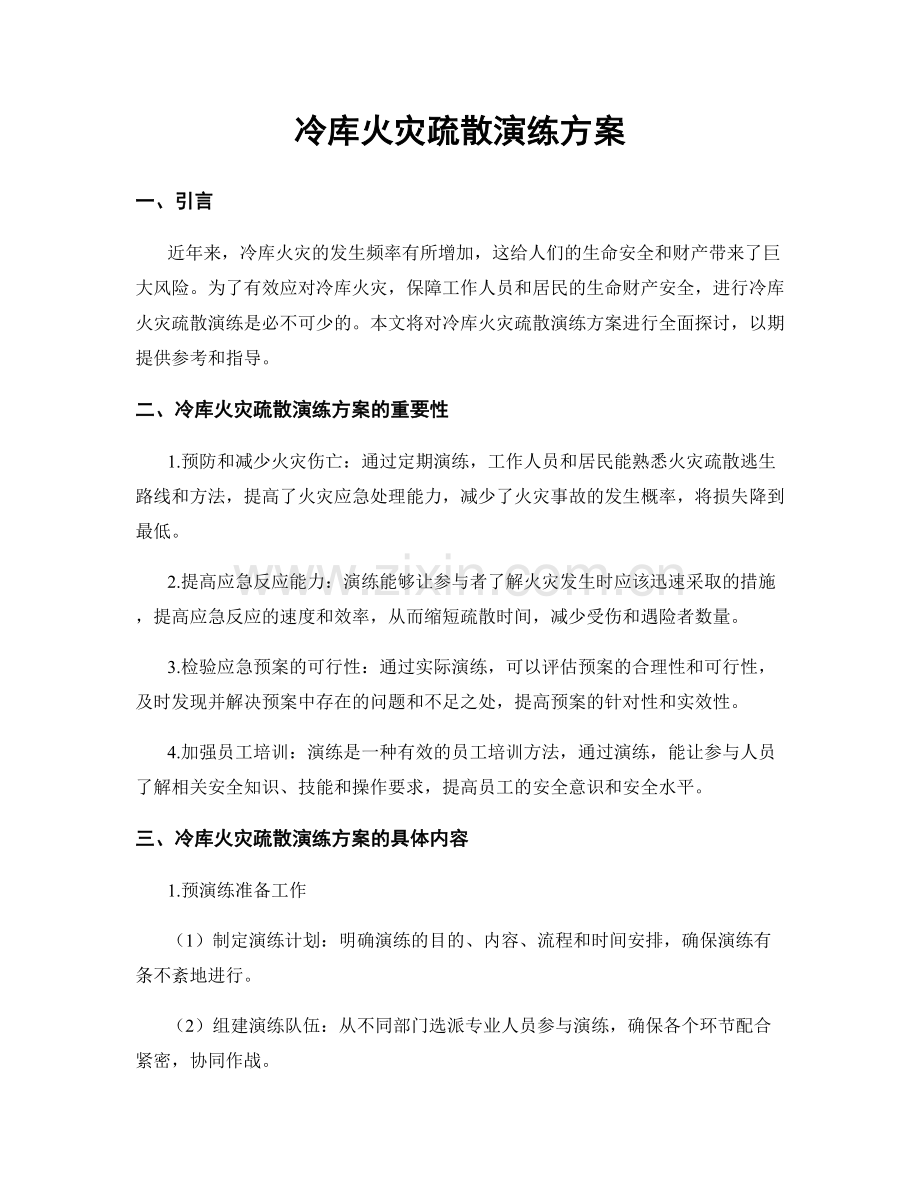 冷库火灾疏散演练方案

一、引言

近年来，冷库火灾的发生频率有所增加，这给人们的生命安全和财产带来了巨大风险。为了有效应对冷库火灾，保障工作人员和居民的生命财产安全，进行冷库火灾疏散演练是必不可少的。本文将对冷库火灾疏散演练方案进行全面探讨，以期提供参考和指导。

二、冷库火灾疏散演练方案的重要性

1.预防和减少火灾伤亡：通过定期演练，工作人员和居民能熟悉火灾疏散逃生路线和方法，提高了火灾应急处理能力，减少了火灾事故的发生概率，将损失降到最低。

2.提高应急反应能力：演练能够让参与者了解火灾发生时应该迅速采取的措施，提高应急反应的速度和效率，从而缩短疏散时间，减少受伤和遇险者数量。

3.检验应急预案的可行性：通过实际演练，可以评估预案的合理性和可行性，及时发现并解决预案中存在的问题和不足之处，提高预案的针对性和实效性。

4.加强员工培训：演练是一种有效的员工培训方法，通过演练，能让参与人员了解相关安全知识、技能和操作要求，提高员工的安全意识和安全水平。

三、冷库火灾疏散演练方案的具体内容

1.预演练准备工作

（1）制定演练计划：明确演练的目的、内容、流程和时间安排，确保演练有条不紊地进行。

（2）组建演练队伍：从不同部门选派专业人员参与演练，确保各个环节配合紧密，协同作战。

www.zixin.com.cn